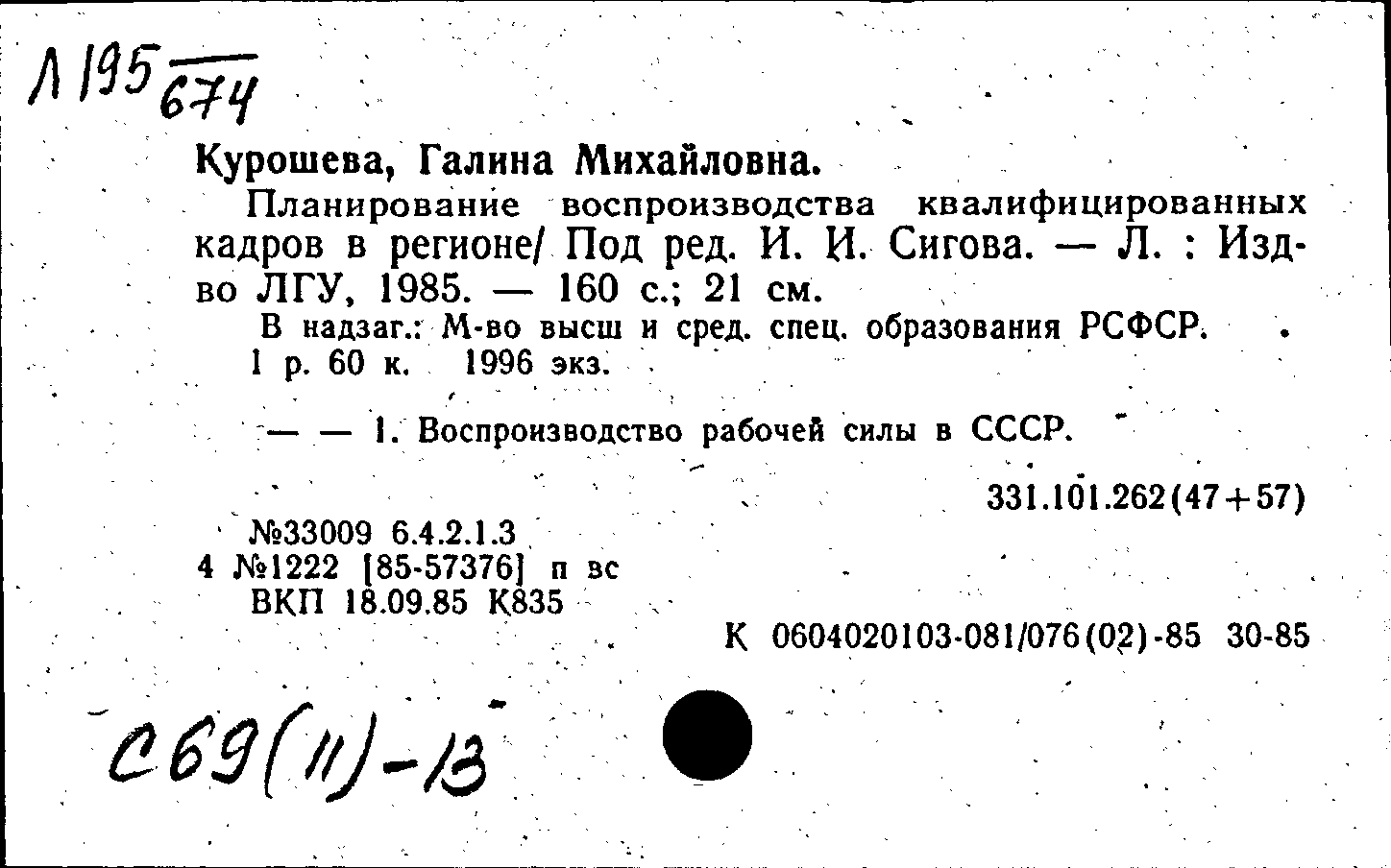 Л 195 674

Курошева, Галина Михайловна.

Планирование воспроизводства квалифицированных кадров в регионе/ Под ред. И. И. Сигова. — Л. : Изд-во ЛГУ, 1985. — 160 с.; 21 см.

В надзаг.: М-во высш и сред. спец. образования РСФСР.
1 р. 60 к. 1996 экз.

— — 1. Воспроизводство рабочей силы в СССР.

331.101.262(47+57)

№33009 6.4.2.1.3
4 №1222 [85-57376] п вс
ВКП 18.09.85 К835

К 0604020103-081/076(02)-85 30-85

С69(11)-13